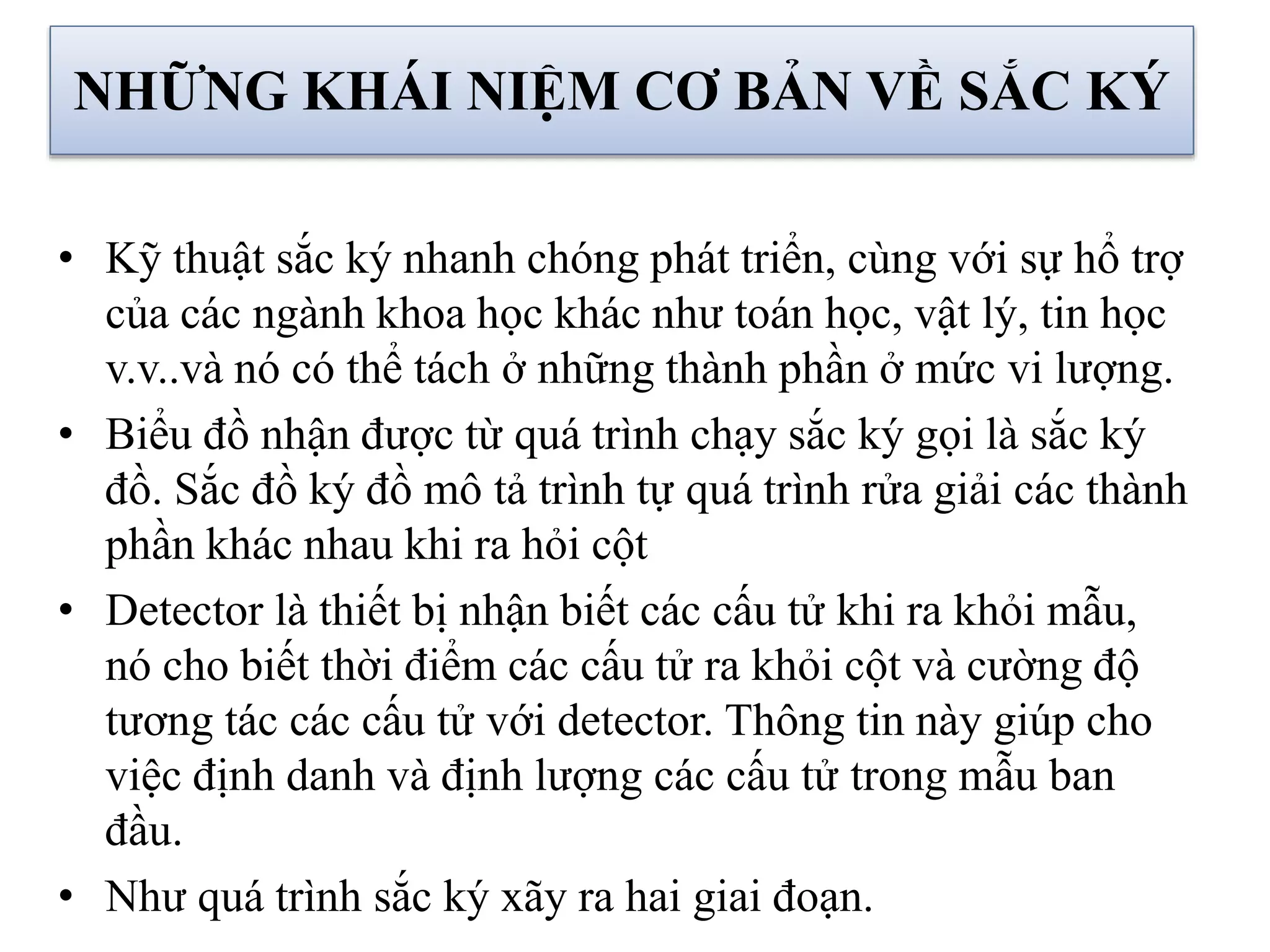 NHỮNG KHÁI NIỆM CƠ BẢN VỀ SẮC KÝ

• Kỹ thuật sắc ký nhanh chóng phát triển, cùng với sự hổ trợ của các ngành khoa học khác như toán học, vật lý, tin học v.v..và nó có thể tách ở những thành phần ở mức vi lượng.

• Biểu đồ nhận được từ quá trình chạy sắc ký gọi là sắc ký đồ. Sắc đồ ký đồ mô tả trình tự quá trình rửa giải các thành phần khác nhau khi ra hỏi cột

• Detector là thiết bị nhận biết các cấu tử khi ra khỏi mẫu, nó cho biết thời điểm các cấu tử ra khỏi cột và cường độ tương tác các cấu tử với detector. Thông tin này giúp cho việc định danh và định lượng các cấu tử trong mẫu ban đầu.

• Như quá trình sắc ký xãy ra hai giai đoạn.